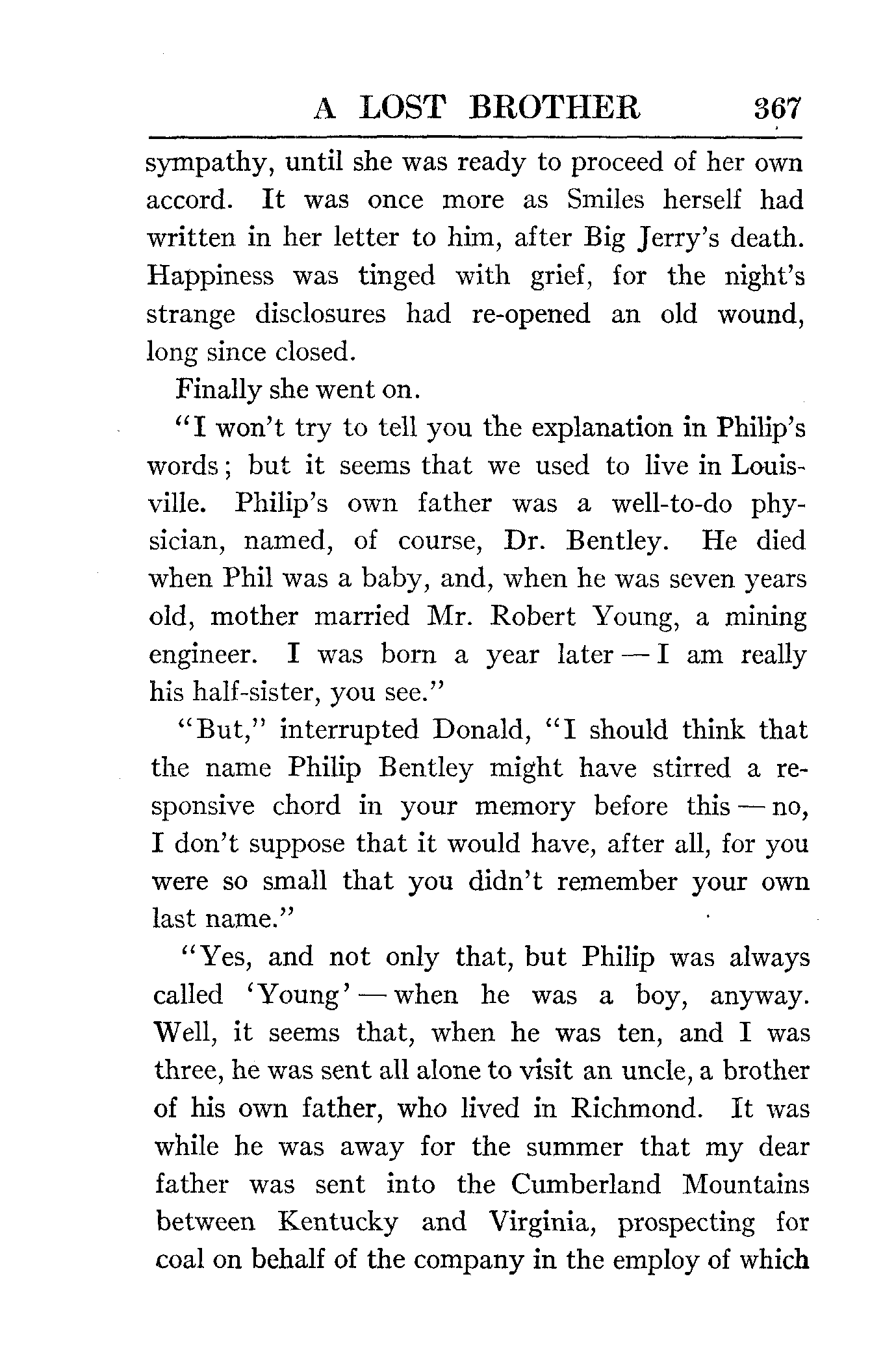 A LOST BROTHER 367

sympathy, until she was ready to proceed of her own accord. It was once more as Smiles herself had written in her letter to him, after Big Jerry's death. Happiness was tinged with grief, for the night's strange disclosures had re-opened an old wound, long since closed.

Finally she went on.

"I won't try to tell you the explanation in Philip's words; but it seems that we used to live in Louisville. Philip's own father was a well-to-do physician, named, of course, Dr. Bentley. He died when Phil was a baby, and, when he was seven years old, mother married Mr. Robert Young, a mining engineer. I was born a year later — I am really his half-sister, you see."

"But," interrupted Donald, "I should think that the name Philip Bentley might have stirred a responsive chord in your memory before this — no, I don't suppose that it would have, after all, for you were so small that you didn't remember your own last name."

"Yes, and not only that, but Philip was always called 'Young' — when he was a boy, anyway. Well, it seems that, when he was ten, and I was three, he was sent all alone to visit an uncle, a brother of his own father, who lived in Richmond. It was while he was away for the summer that my dear father was sent into the Cumberland Mountains between Kentucky and Virginia, prospecting for coal on behalf of the company in the employ of which